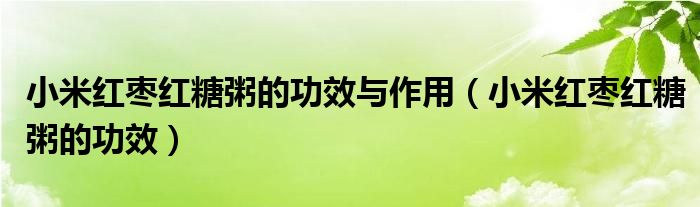 小米红枣红糖粥的功效与作用（小米红枣红糖粥的功效）